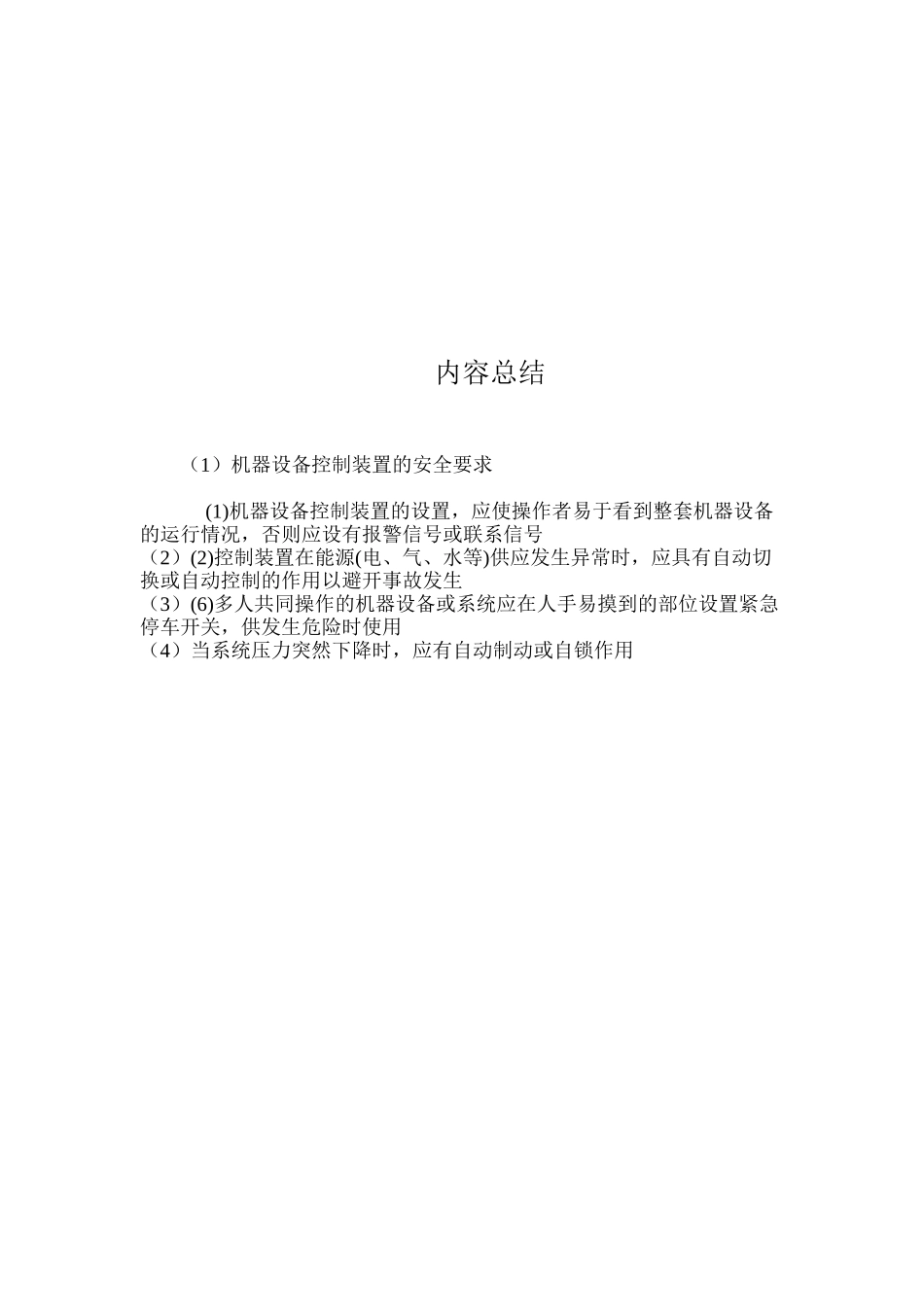 内容总结

（1）机器设备控制装置的安全要求

(1)机器设备控制装置的设置，应使操作者易于看到整套机器设备的运行情况，否则应设有报警信号或联系信号
（2）(2)控制装置在能源(电、气、水等)供应发生异常时，应具有自动切换或自动控制的作用以避开事故发生
（3）(6)多人共同操作的机器设备或系统应在人手易摸到的部位设置紧急停车开关，供发生危险时使用
（4）当系统压力突然下降时，应有自动制动或自锁作用